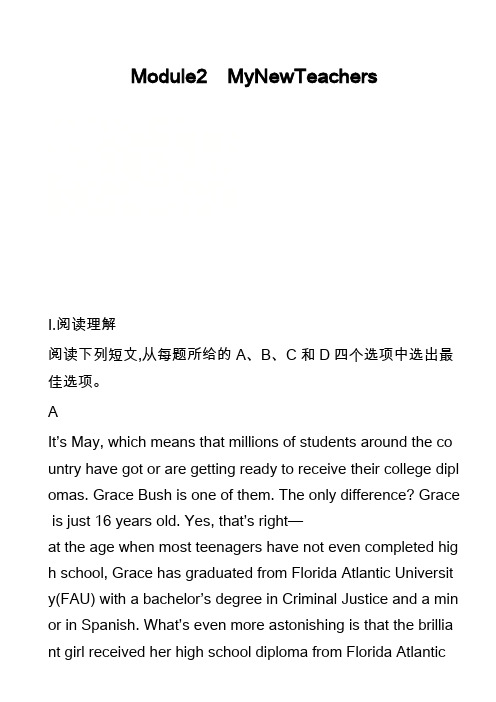 Module2　MyNewTeachers

Ⅰ.阅读理解

阅读下列短文,从每题所给的 A、B、C 和 D 四个选项中选出最佳选项。

A

It's May, which means that millions of students around the country have got or are getting ready to receive their college diplomas. Grace Bush is one of them. The only difference? Grace is just 16 years old. Yes, that's right—

at the age when most teenagers have not even completed high school, Grace has graduated from Florida Atlantic University(FAU) with a bachelor's degree in Criminal Justice and a minor in Spanish. What's even more astonishing is that the brilliant girl received her high school diploma from Florida Atlantic